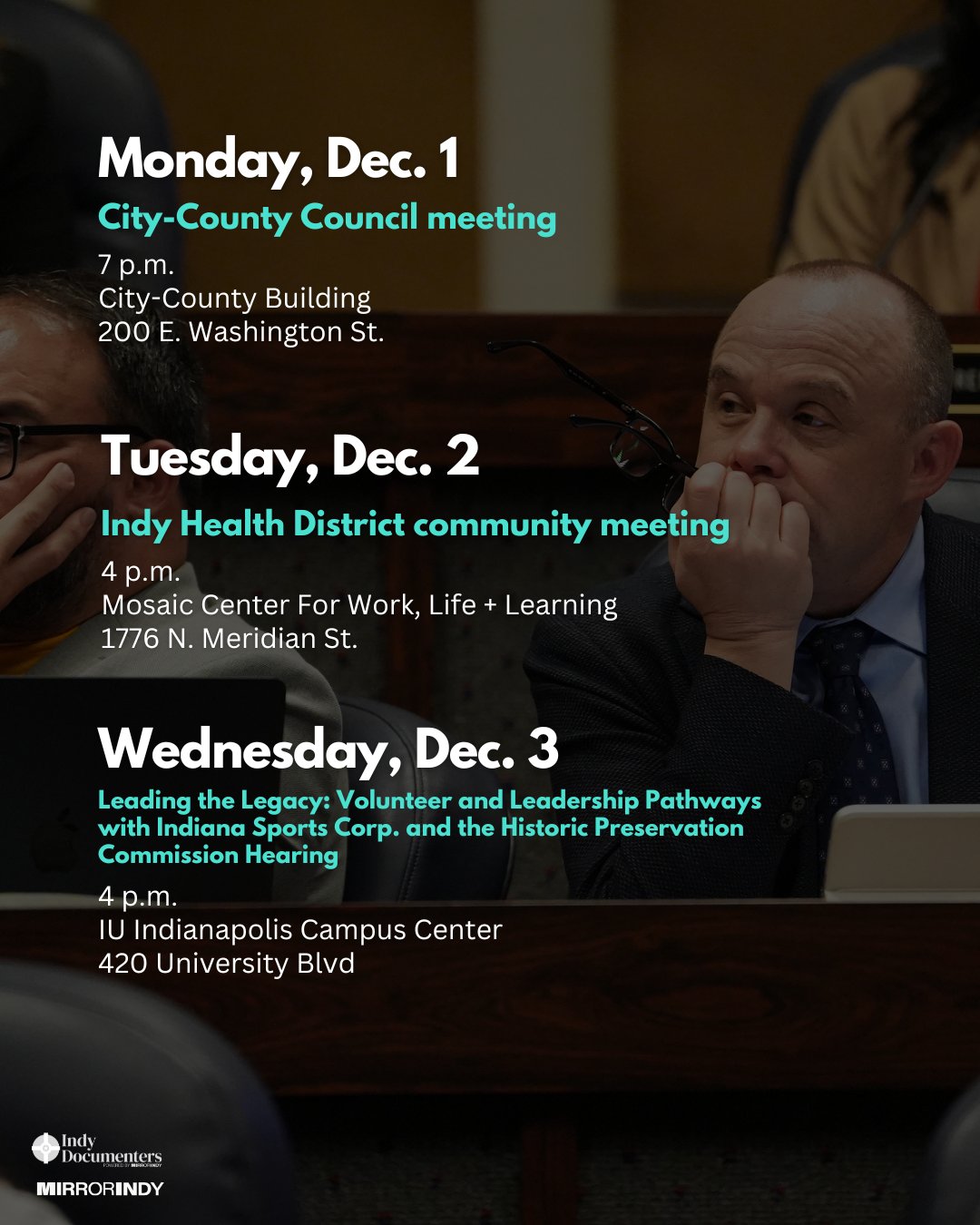 Monday, Dec. 1

City-County Council meeting

7 p.m.
City-County Building
200 E. Washington St.

Tuesday, Dec. 2

Indy Health District community meeting

4 p.m.
Mosaic Center For Work, Life + Learning
1776 N. Meridian St.

Wednesday, Dec. 3

Leading the Legacy: Volunteer and Leadership Pathways with Indiana Sports Corp. and the Historic Preservation Commission Hearing

4 p.m.
IU Indianapolis Campus Center
420 University Blvd

Indy Documenters
POWERED BY MIRRORINDY

MIRRORINDY